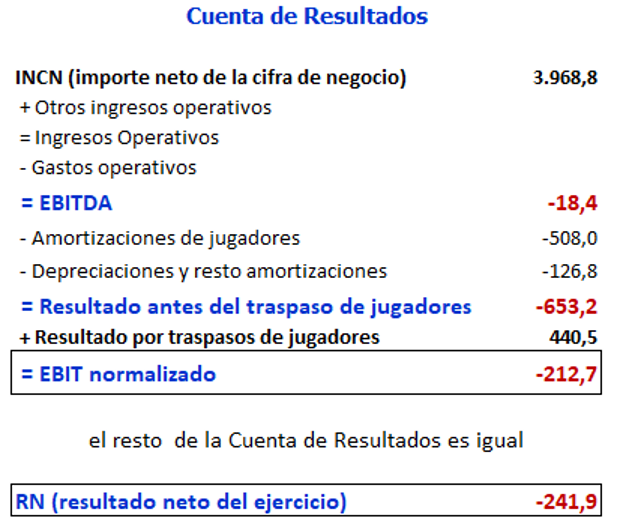 Cuenta de Resultados

| | |
|---|---|
| INCN (importe neto de la cifra de negocio) | 3.968,8 |
| + Otros ingresos operativos | |
| = Ingresos Operativos | |
| - Gastos operativos | |
| = EBITDA | -18,4 |
| - Amortizaciones de jugadores | -508,0 |
| - Depreciaciones y resto amortizaciones | -126,8 |
| = Resultado antes del traspaso de jugadores | -653,2 |
| + Resultado por traspasos de jugadores | 440,5 |
| = EBIT normalizado | -212,7 |

el resto de la Cuenta de Resultados es igual

| | |
|---|---|
| RN (resultado neto del ejercicio) | -241,9 |